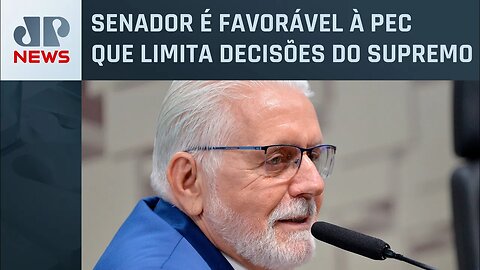 JP NEWS

SENADOR É FAVORÁVEL À PEC QUE LIMITA DECISÕES DO SUPREMO